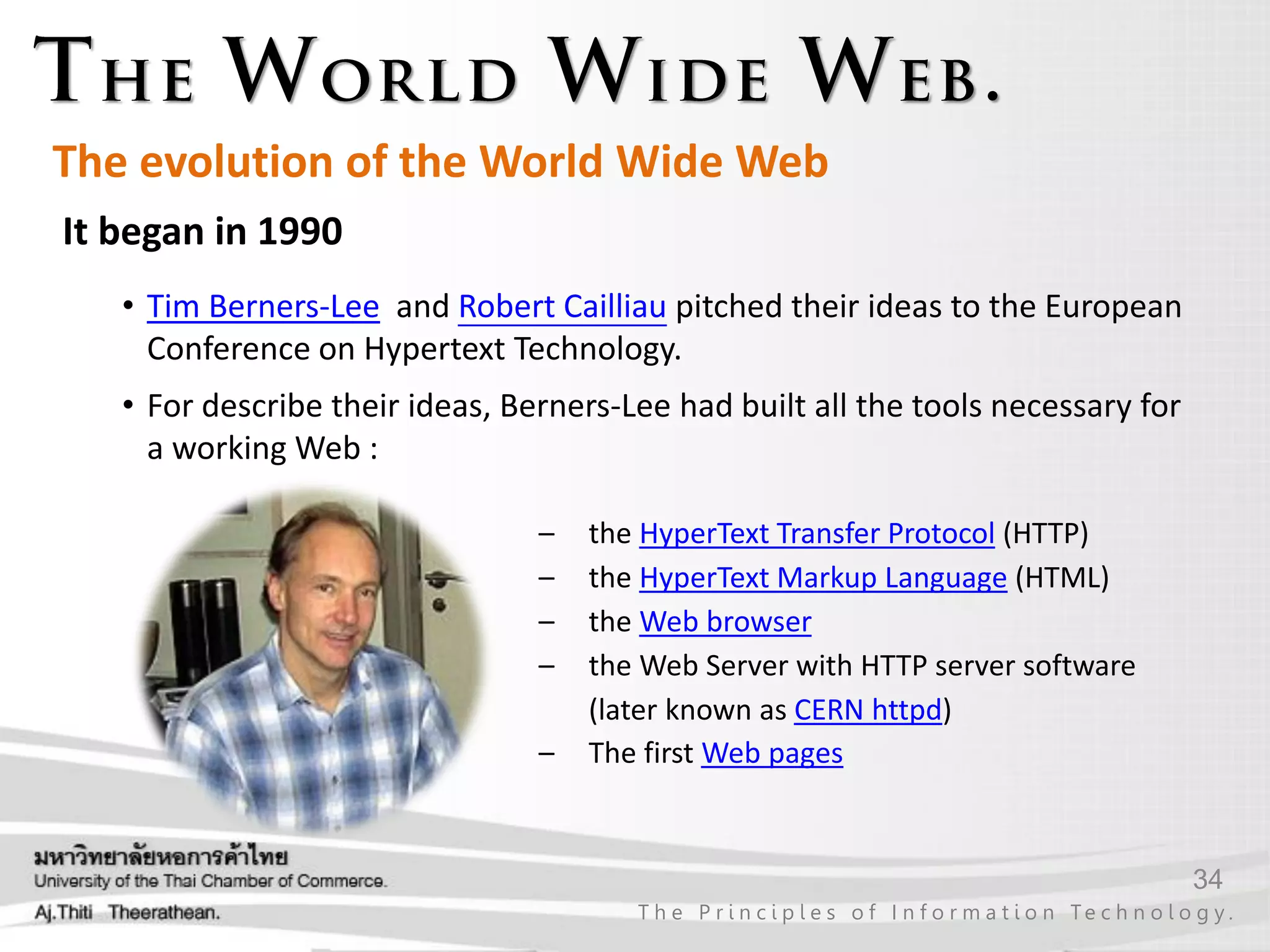 THE WORLD WIDE WEB.

The evolution of the World Wide Web

It began in 1990

• Tim Berners-Lee and Robert Cailliau pitched their ideas to the European Conference on Hypertext Technology.

• For describe their ideas, Berners-Lee had built all the tools necessary for a working Web :

– the HyperText Transfer Protocol (HTTP)
– the HyperText Markup Language (HTML)
– the Web browser
– the Web Server with HTTP server software (later known as CERN httpd)
– The first Web pages

มหาวิทยาลัยหอการค้าไทย
University of the Thai Chamber of Commerce.
Aj.Thiti Theerathean.

34

The Principles of Information Technology.